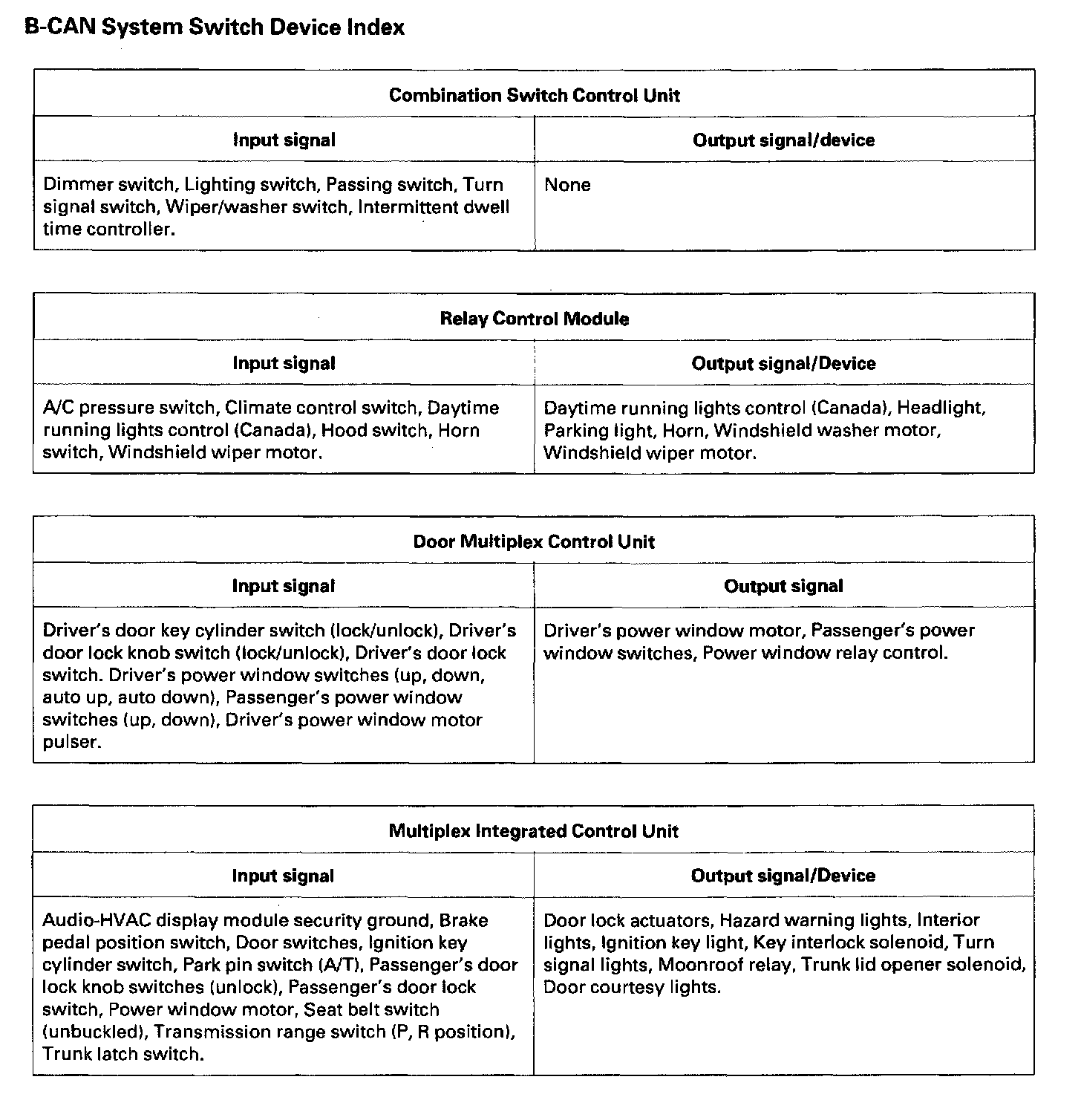 B-CAN System Switch Device Index

Combination Switch Control Unit

| Input signal | Output signal/device |
|---|---|
| Dimmer switch, Lighting switch, Passing switch, Turn signal switch, Wiper/washer switch, Intermittent dwell time controller. | None |

Relay Control Module

| Input signal | Output signal/Device |
|---|---|
| A/C pressure switch, Climate control switch, Daytime running lights control (Canada), Hood switch, Horn switch, Windshield wiper motor. | Daytime running lights control (Canada), Headlight, Parking light, Horn, Windshield washer motor, Windshield wiper motor. |

Door Multiplex Control Unit

| Input signal | Output signal |
|---|---|
| Driver's door key cylinder switch (lock/unlock), Driver's door lock knob switch (lock/unlock), Driver's door lock switch. Driver's power window switches (up, down, auto up, auto down), Passenger's power window switches (up, down), Driver's power window motor pulser. | Driver's power window motor, Passenger's power window switches, Power window relay control. |

Multiplex Integrated Control Unit

| Input signal | Output signal/Device |
|---|---|
| Audio-HVAC display module security ground, Brake pedal position switch, Door switches, Ignition key cylinder switch, Park pin switch (A/T), Passenger's door lock knob switches (unlock), Passenger's door lock switch, Power window motor, Seat belt switch (unbuckled), Transmission range switch (P, R position), Trunk latch switch. | Door lock actuators, Hazard warning lights, Interior lights, Ignition key light, Key interlock solenoid, Turn signal lights, Moonroof relay, Trunk lid opener solenoid, Door courtesy lights. |